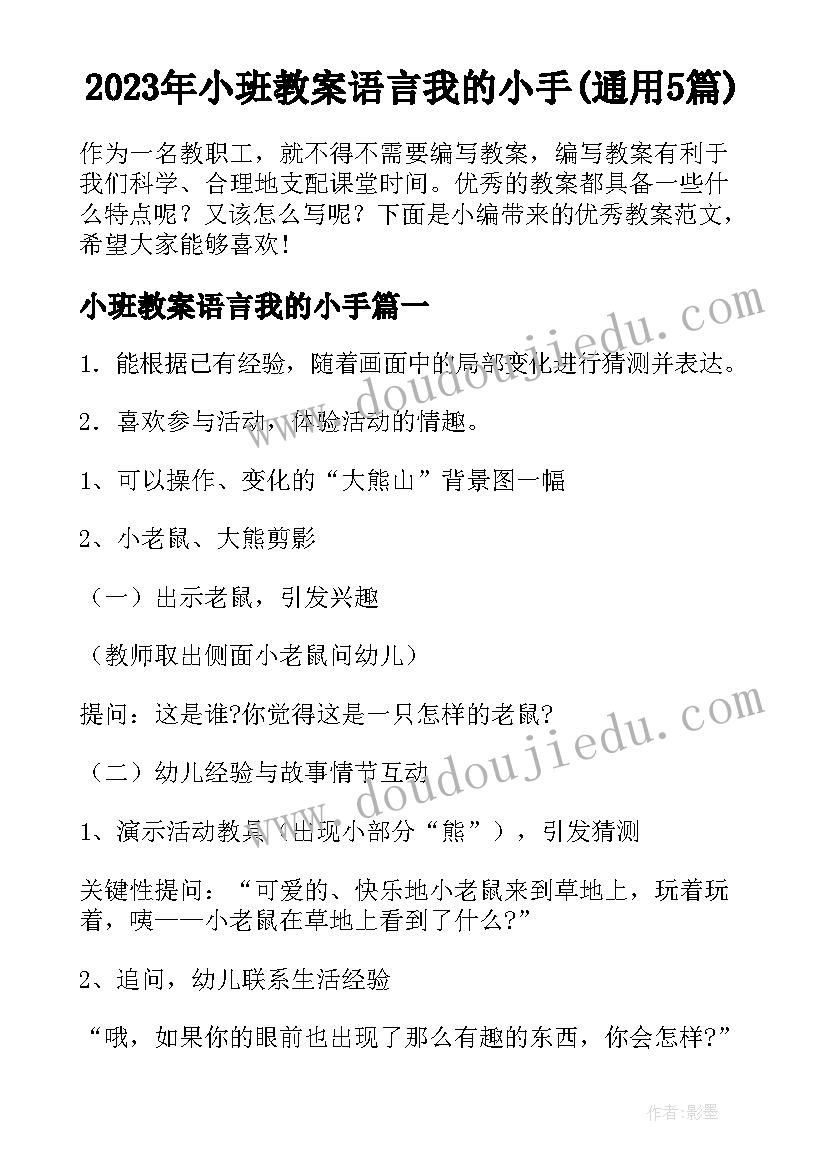 2023年小班教案语言我的小手(通用5篇)

作为一名教职工，就不得不需要编写教案，编写教案有利于我们科学、合理地支配课堂时间。优秀的教案都具备一些什么特点呢？又该怎么写呢？下面是小编带来的优秀教案范文，希望大家能够喜欢！

小班教案语言我的小手篇一

1．能根据已有经验，随着画面中的局部变化进行猜测并表达。

2．喜欢参与活动，体验活动的情趣。

1、可以操作、变化的“大熊山”背景图一幅

2、小老鼠、大熊剪影

（一）出示老鼠，引发兴趣

（教师取出侧面小老鼠问幼儿）

提问：这是谁?你觉得这是一只怎样的老鼠?

（二）幼儿经验与故事情节互动

1、演示活动教具（出现小部分“熊”），引发猜测

关键性提问：“可爱的、快乐地小老鼠来到草地上，玩着玩着，咦——小老鼠在草地上看到了什么?”

2、追问，幼儿联系生活经验

“哦，如果你的眼前也出现了那么有趣的东西，你会怎样?”

www.doudoujiedu.com

www.doudoujiedu.com

作者:影墨